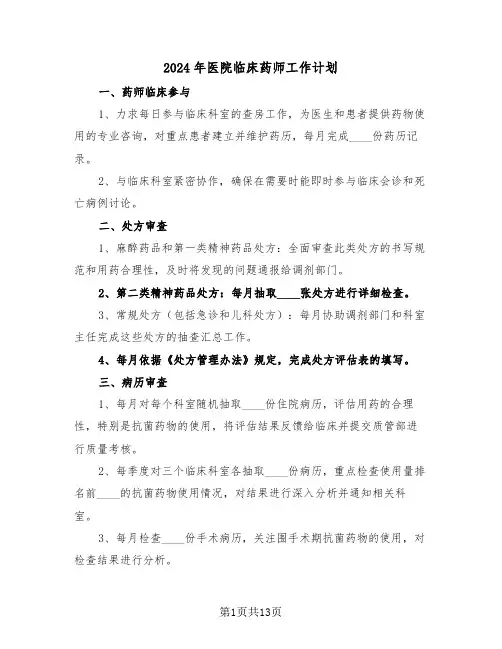 2024年医院临床药师工作计划

一、药师临床参与

1、力求每日参与临床科室的查房工作，为医生和患者提供药物使用的专业咨询，对重点患者建立并维护药历，每月完成____份药历记录。

2、与临床科室紧密协作，确保在需要时能即时参与临床会诊和死亡病例讨论。

二、处方审查

1、麻醉药品和第一类精神药品处方：全面审查此类处方的书写规范和用药合理性，及时将发现的问题通报给调剂部门。

2、第二类精神药品处方：每月抽取____张处方进行详细检查。

3、常规处方（包括急诊和儿科处方）：每月协助调剂部门和科室主任完成这些处方的抽查汇总工作。

4、每月依据《处方管理办法》规定，完成处方评估表的填写。

三、病历审查

1、每月对每个科室随机抽取____份住院病历，评估用药的合理性，特别是抗菌药物的使用，将评估结果反馈给临床并提交质管部进行质量考核。

2、每季度对三个临床科室各抽取____份病历，重点检查使用量排名前____的抗菌药物使用情况，对结果进行深入分析并通知相关科室。

3、每月检查____份手术病历，关注围手术期抗菌药物的使用，对检查结果进行分析。

第1页共13页